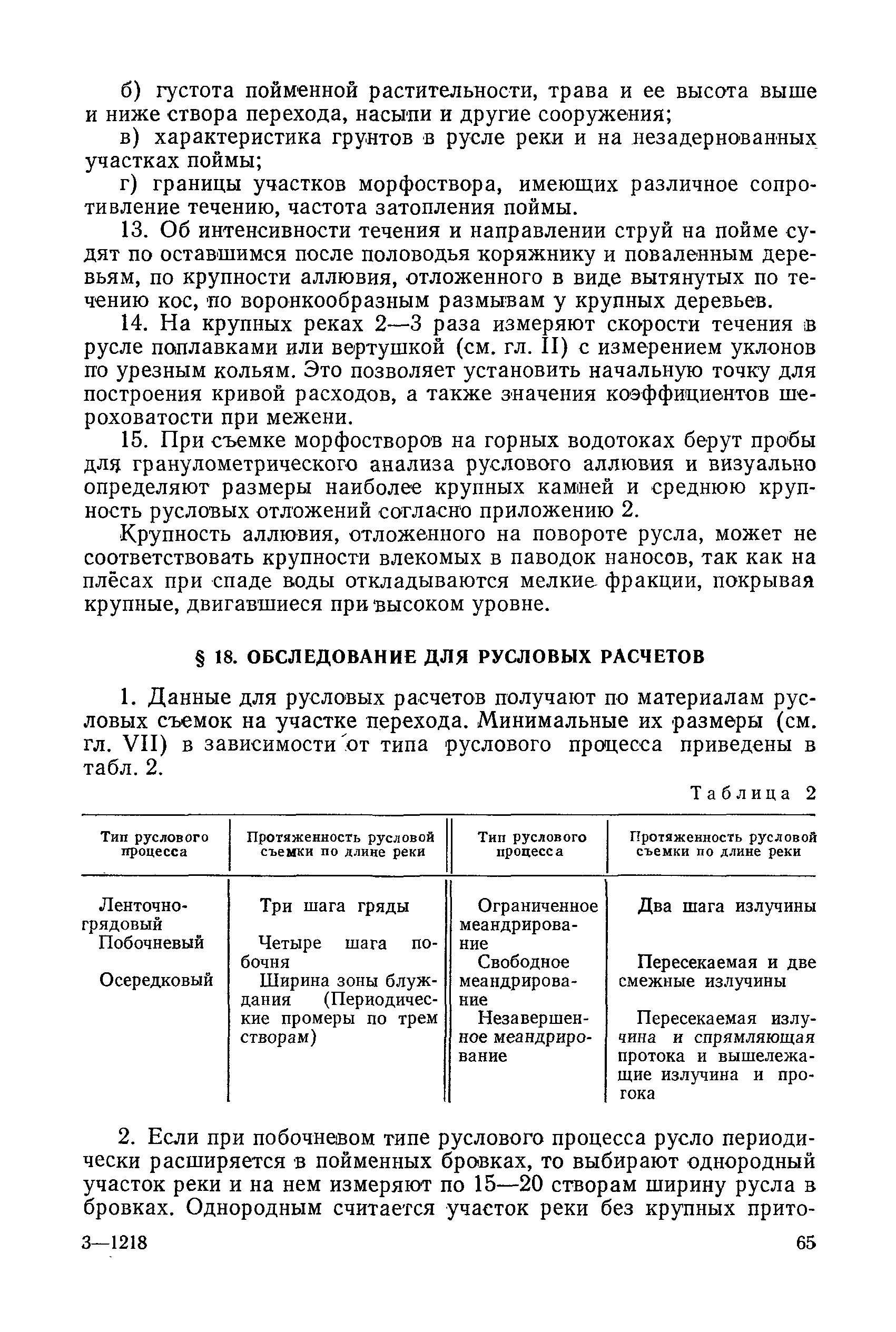 б) густота пойменной растительности, трава и ее высота выше и ниже створа перехода, насыпи и другие сооружения;

в) характеристика грунтов в русле реки и на незадернованных участках поймы;

г) границы участков морфоствора, имеющих различное сопротивление течению, частота затопления поймы.

13. Об интенсивности течения и направлении струй на пойме судят по оставшимся после половодья коряжнику и поваленным деревьям, по крупности аллювия, отложенного в виде вытянутых по течению кос, по воронкообразным размывам у крупных деревьев.

14. На крупных реках 2—3 раза измеряют скорости течения в русле поплавками или вертушкой (см. гл. II) с измерением уклонов по урезным кольям. Это позволяет установить начальную точку для построения кривой расходов, а также значения коэффициентов шероховатости при межени.

15. При съемке морфостворов на горных водотоках берут пробы для гранулометрического анализа руслового аллювия и визуально определяют размеры наиболее крупных камней и среднюю крупность русловых отложений согласно приложению 2.

Крупность аллювия, отложенного на повороте русла, может не соответствовать крупности влекомых в паводок наносов, так как на плёсах при спаде воды откладываются мелкие фракции, покрывая крупные, двигавшиеся при высоком уровне.

§ 18. ОБСЛЕДОВАНИЕ ДЛЯ РУСЛОВЫХ РАСЧЕТОВ

1. Данные для русловых расчетов получают по материалам русловых съемок на участке перехода. Минимальные их размеры (см. гл. VII) в зависимости от типа руслового процесса приведены в табл. 2.

Таблица 2

| Тип руслового процесса | Протяженность русловой съемки по длине реки | Тип руслового процесса | Протяженность русловой съемки по длине реки |
|---|---|---|---|
| Ленточно-грядовый | Три шага гряды | Ограниченное меандрирование | Два шага излучины |
| Побочневый | Четыре шага побочня | Свободное меандрирование | Пересекаемая и две смежные излучины |
| Осередковый | Ширина зоны блуждания (Периодические промеры по трем створам) | Незавершенное меандрирование | Пересекаемая излучина и спрямляющая протока и вышележащие излучина и протока |

2. Если при побочневом типе руслового процесса русло периодически расширяется в пойменных бровках, то выбирают однородный участок реки и на нем измеряют по 15—20 створам ширину русла в бровках. Однородным считается участок реки без крупных прито-

3—1218

65